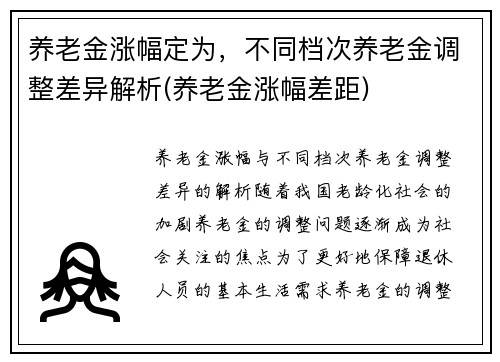 养老金涨幅定为，不同档次养老金调整差异解析(养老金涨幅差距)

养老金涨幅与不同档次养老金调整差异的解析随着我国老龄化社会的加剧养老金的调整问题逐渐成为社会关注的焦点为了更好地保障退休人员的基本生活需求养老金的调整